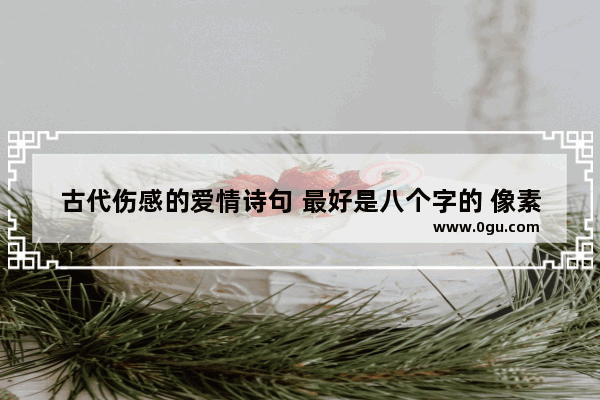 古代伤感的爱情诗句 最好是八个字的 像素

www.0gu.com